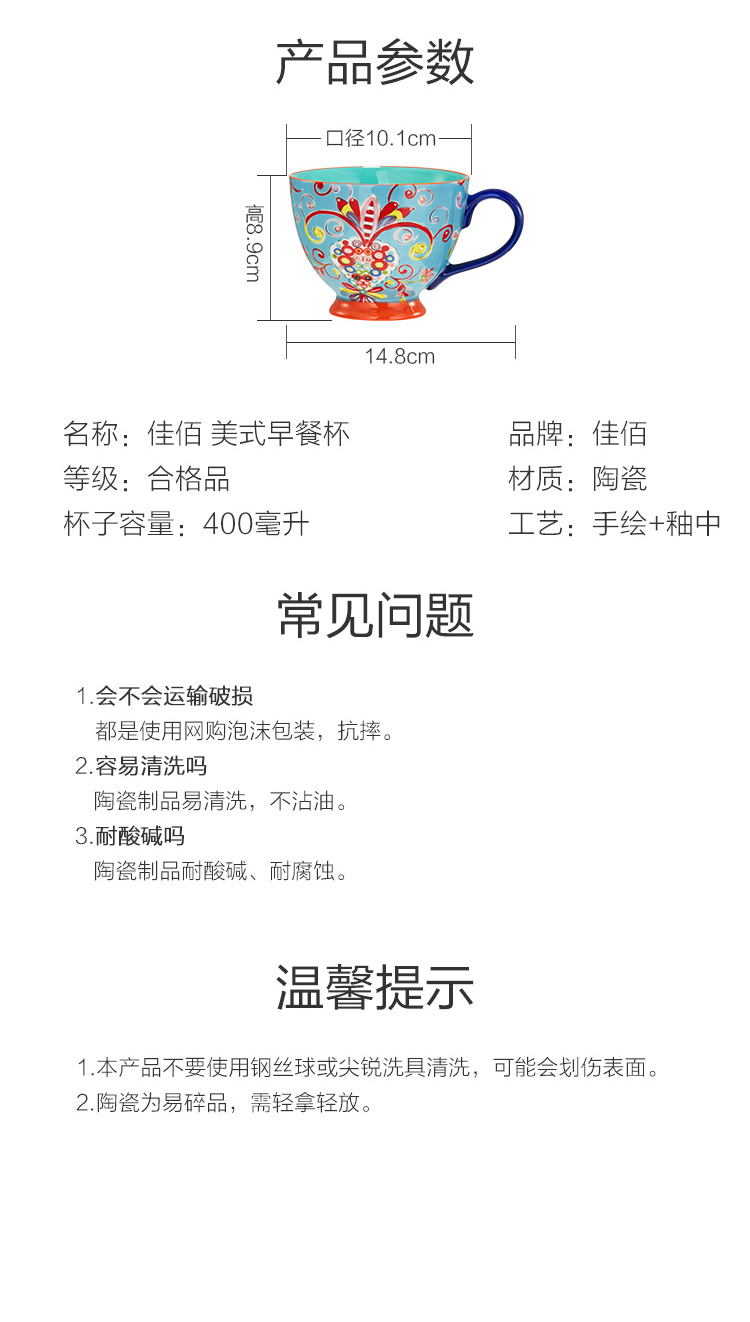 产品参数

口径10.1cm

高8.9cm

14.8cm

名称：佳佰 美式早餐杯

等级：合格品

杯子容量：400毫升

品牌：佳佰

材质：陶瓷

工艺：手绘+釉中

常见问题

1.会不会运输破损
都是使用网购泡沫包装，抗摔。

2.容易清洗吗
陶瓷制品易清洗，不沾油。

3.耐酸碱吗
陶瓷制品耐酸碱、耐腐蚀。

温馨提示

1.本产品不要使用钢丝球或尖锐洗具清洗，可能会划伤表面。

2.陶瓷为易碎品，需轻拿轻放。